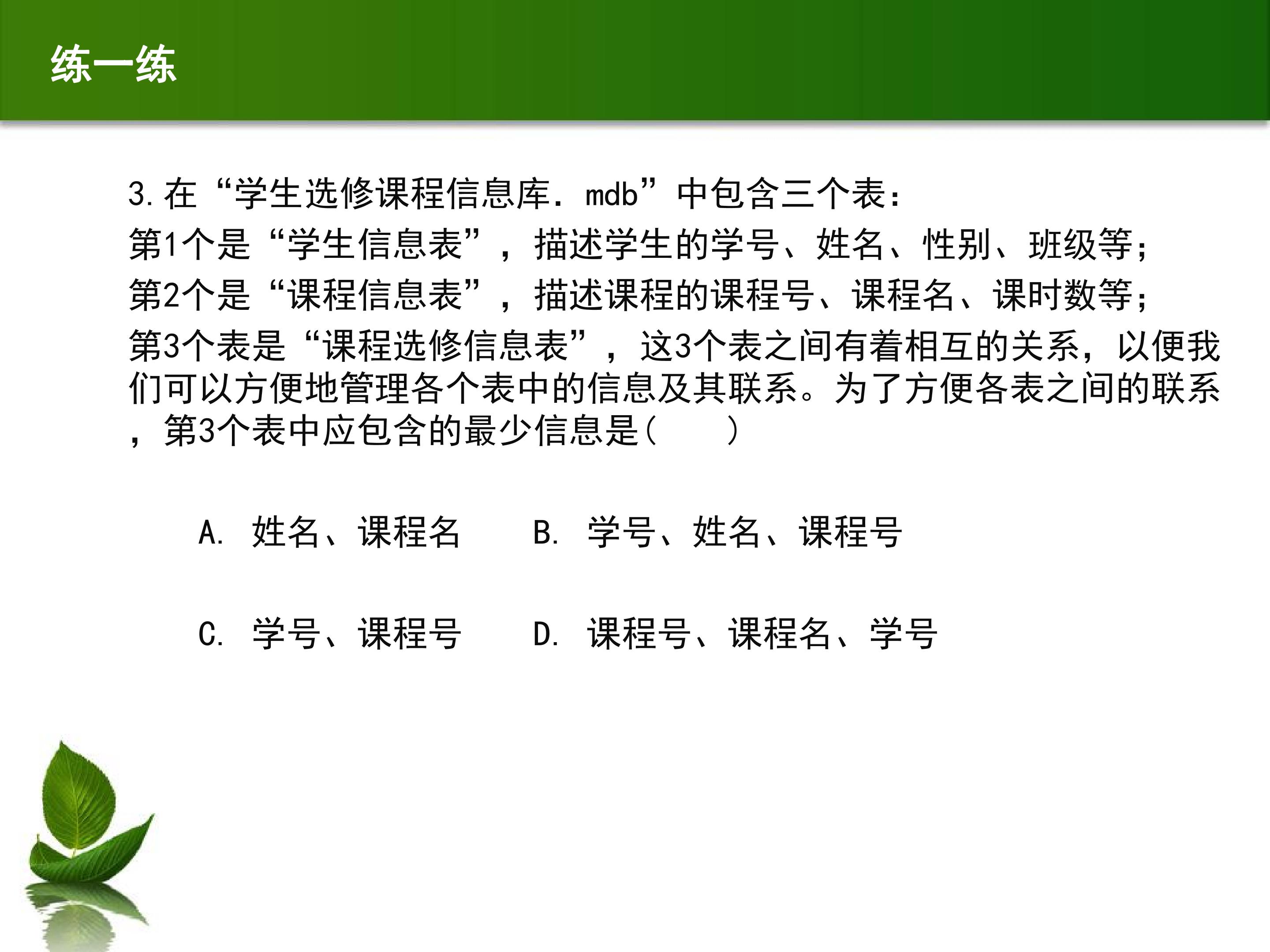 练一练

3.在“学生选修课程信息库.mdb”中包含三个表:

第1个是“学生信息表”,描述学生的学号、姓名、性别、班级等;

第2个是“课程信息表”,描述课程的课程号、课程名、课时数等;

第3个表是“课程选修信息表”,这3个表之间有着相互的关系,以便我们可以方便地管理各个表中的信息及其联系。为了方便各表之间的联系,第3个表中应包含的最少信息是(    )

A.姓名、课程名 B.学号、姓名、课程号

C.学号、课程号 D.课程号、课程名、学号